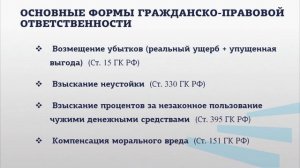 ОСНОВНЫЕ ФОРМЫ ГРАЖДАНСКО-ПРАВОВОЙ ОТВЕТСТВЕННОСТИ

❖ Возмещение убытков (реальный ущерб + упущенная выгода) (Ст. 15 ГК РФ)

❖ Взыскание неустойки (Ст. 330 ГК РФ)

❖ Взыскание процентов за незаконное пользование чужими денежными средствами (Ст. 395 ГК РФ)

❖ Компенсация морального вреда (Ст. 151 ГК РФ)